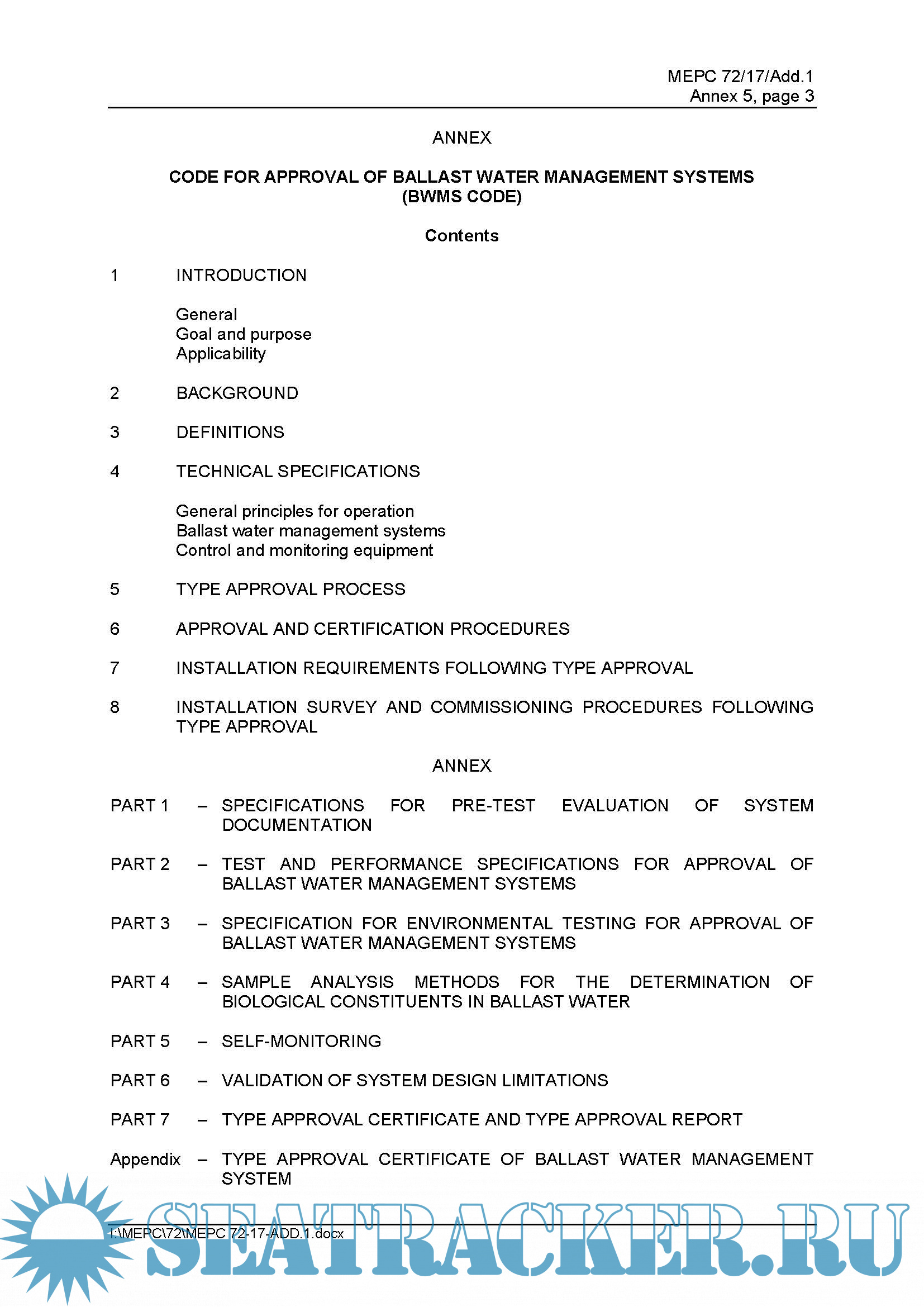 MEPC 72/17/Add.1
Annex 5, page 3

ANNEX

CODE FOR APPROVAL OF BALLAST WATER MANAGEMENT SYSTEMS (BWMS CODE)

Contents

1 INTRODUCTION

General
Goal and purpose
Applicability

2 BACKGROUND

3 DEFINITIONS

4 TECHNICAL SPECIFICATIONS

General principles for operation
Ballast water management systems
Control and monitoring equipment

5 TYPE APPROVAL PROCESS

6 APPROVAL AND CERTIFICATION PROCEDURES

7 INSTALLATION REQUIREMENTS FOLLOWING TYPE APPROVAL

8 INSTALLATION SURVEY AND COMMISSIONING PROCEDURES FOLLOWING TYPE APPROVAL

ANNEX

PART 1 – SPECIFICATIONS FOR PRE-TEST EVALUATION OF SYSTEM DOCUMENTATION

PART 2 – TEST AND PERFORMANCE SPECIFICATIONS FOR APPROVAL OF BALLAST WATER MANAGEMENT SYSTEMS

PART 3 – SPECIFICATION FOR ENVIRONMENTAL TESTING FOR APPROVAL OF BALLAST WATER MANAGEMENT SYSTEMS

PART 4 – SAMPLE ANALYSIS METHODS FOR THE DETERMINATION OF BIOLOGICAL CONSTITUENTS IN BALLAST WATER

PART 5 – SELF-MONITORING

PART 6 – VALIDATION OF SYSTEM DESIGN LIMITATIONS

PART 7 – TYPE APPROVAL CERTIFICATE AND TYPE APPROVAL REPORT

Appendix – TYPE APPROVAL CERTIFICATE OF BALLAST WATER MANAGEMENT SYSTEM

I:\MEPC\72\MEPC 72-17-ADD.1.docx

SEATRACKER.RU